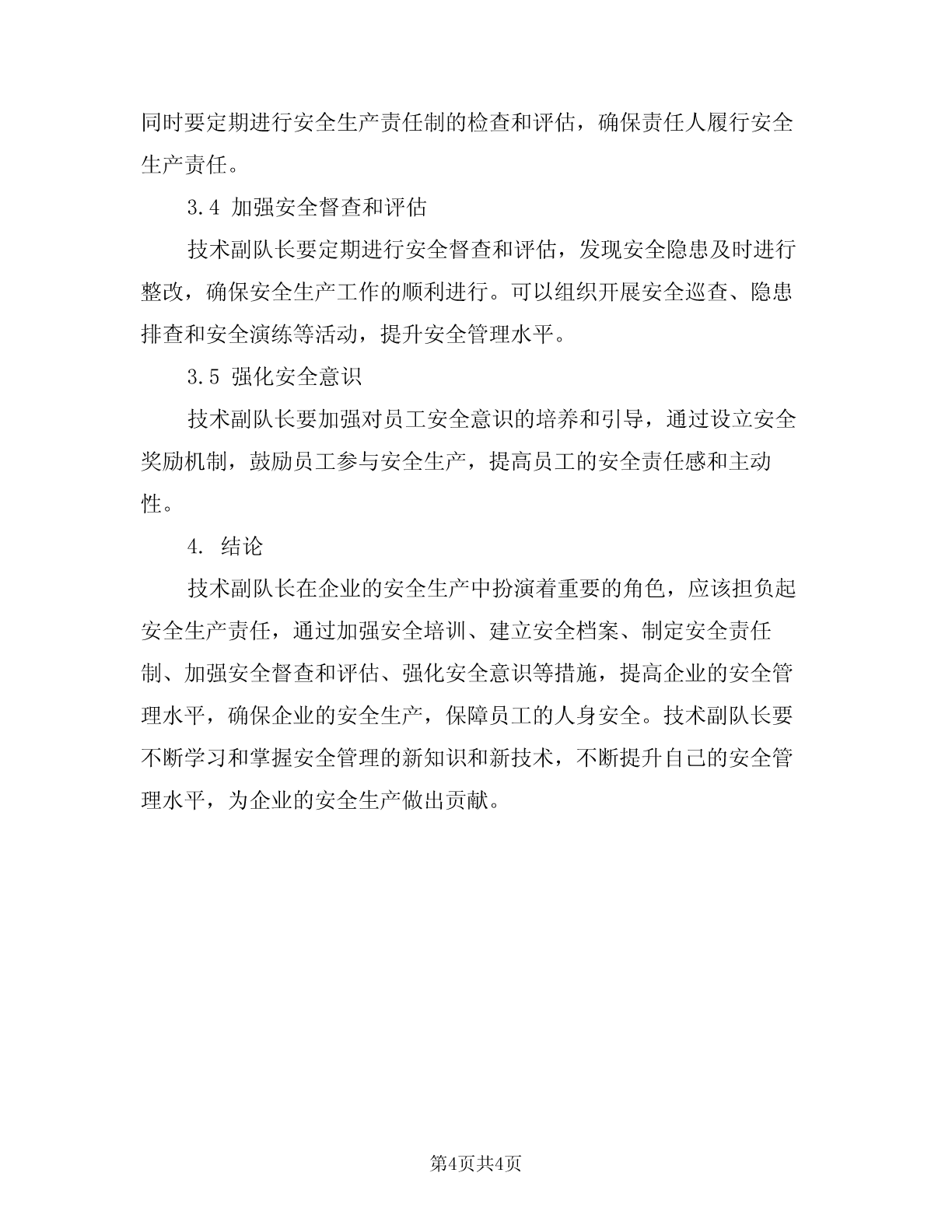 同时要定期进行安全生产责任制的检查和评估，确保责任人履行安全生产责任。

3.4 加强安全督查和评估

技术副队长要定期进行安全督查和评估，发现安全隐患及时进行整改，确保安全生产工作的顺利进行。可以组织开展安全巡查、隐患排查和安全演练等活动，提升安全管理水平。

3.5 强化安全意识

技术副队长要加强对员工安全意识的培养和引导，通过设立安全奖励机制，鼓励员工参与安全生产，提高员工的安全责任感和主动性。

4. 结论

技术副队长在企业的安全生产中扮演着重要的角色，应该担负起安全生产责任，通过加强安全培训、建立安全档案、制定安全责任制、加强安全督查和评估、强化安全意识等措施，提高企业的安全管理水平，确保企业的安全生产，保障员工的人身安全。技术副队长要不断学习和掌握安全管理的新知识和新技术，不断提升自己的安全管理水平，为企业的安全生产做出贡献。

第4页共4页